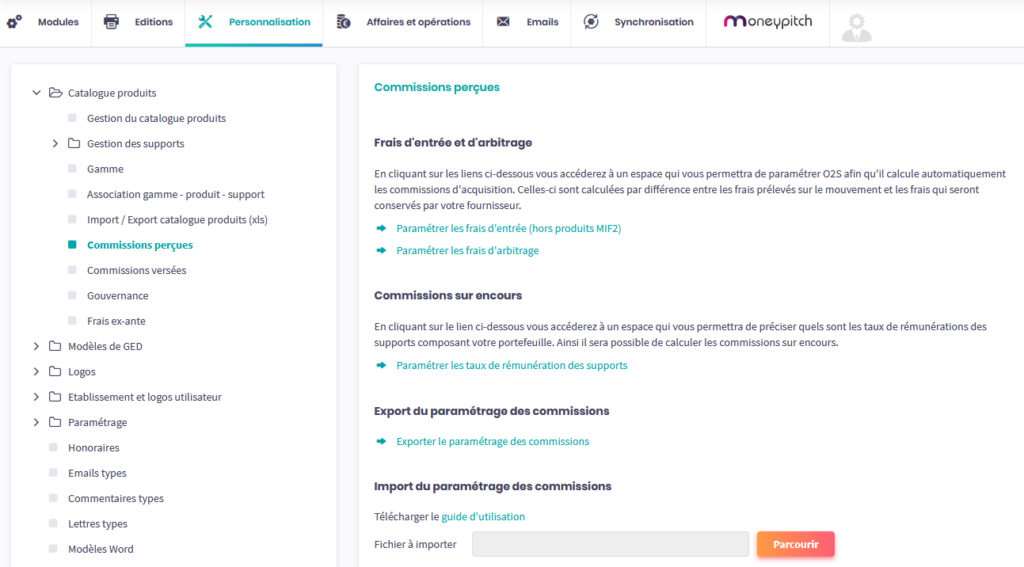 Modules Editions Personnalisation Affaires et opérations Emails Synchronisation moneypitch

Catalogue produits
Gestion du catalogue produits
Gestion des supports
Gamme
Association gamme - produit - support
Import / Export catalogue produits (xls)
Commissions perçues
Commissions versées
Gouvernance
Frais ex-ante
Modèles de GED
Logos
Etablissement et logos utilisateur
Paramétrage
Honoraires
Emails types
Commentaires types
Lettres types
Modèles Word

Commissions perçues

Frais d'entrée et d'arbitrage

En cliquant sur les liens ci-dessous vous accéderez à un espace qui vous permettra de paramétrer O2S afin qu'il calcule automatiquement les commissions d'acquisition. Celles-ci sont calculées par différence entre les frais prélevés sur le mouvement et les frais qui seront conservés par votre fournisseur.

Paramétrer les frais d'entrée (hors produits MIF2)

Paramétrer les frais d'arbitrage

Commissions sur encours

En cliquant sur le lien ci-dessous vous accéderez à un espace qui vous permettra de préciser quels sont les taux de rémunérations des supports composant votre portefeuille. Ainsi il sera possible de calculer les commissions sur encours.

Paramétrer les taux de rémunération des supports

Export du paramétrage des commissions

Exporter le paramétrage des commissions

Import du paramétrage des commissions

Télécharger le guide d'utilisation

Fichier à importer Parcourir